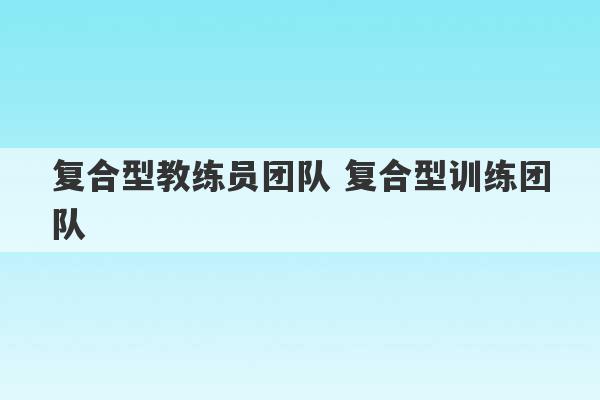 复合型教练员团队 复合型训练团队